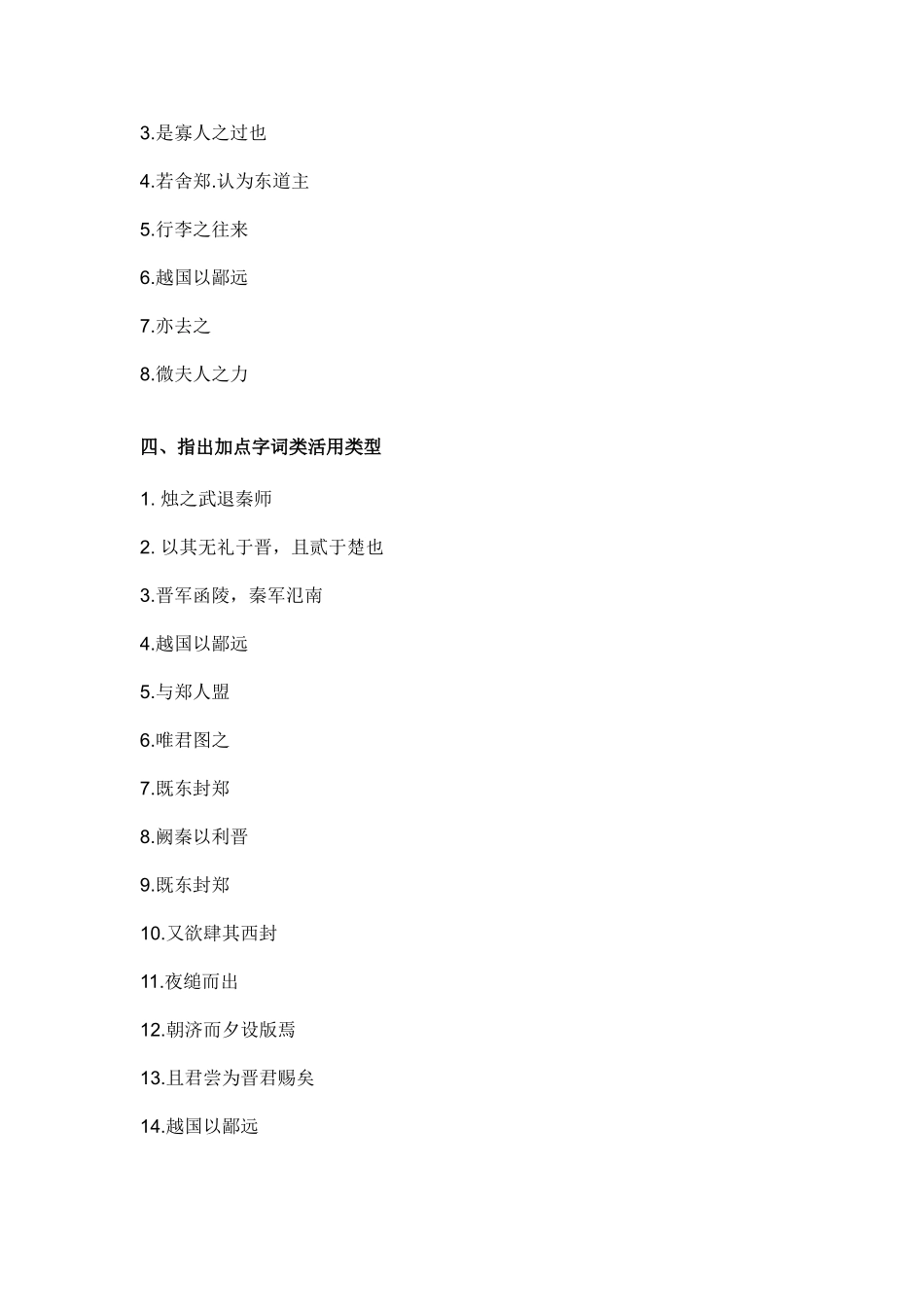 3.是寡人之过也

4.若舍郑.认为东道主

5.行李之往来

6.越国以鄙远

7.亦去之

8.微夫人之力

四、指出加点字词类活用类型

1. 烛之武退秦师

2. 以其无礼于晋，且贰于楚也

3.晋军函陵，秦军氾南

4.越国以鄙远

5.与郑人盟

6.唯君图之

7.既东封郑

8.阙秦以利晋

9.既东封郑

10.又欲肆其西封

11.夜缒而出

12.朝济而夕设版焉

13.且君尝为晋君赐矣

14.越国以鄙远